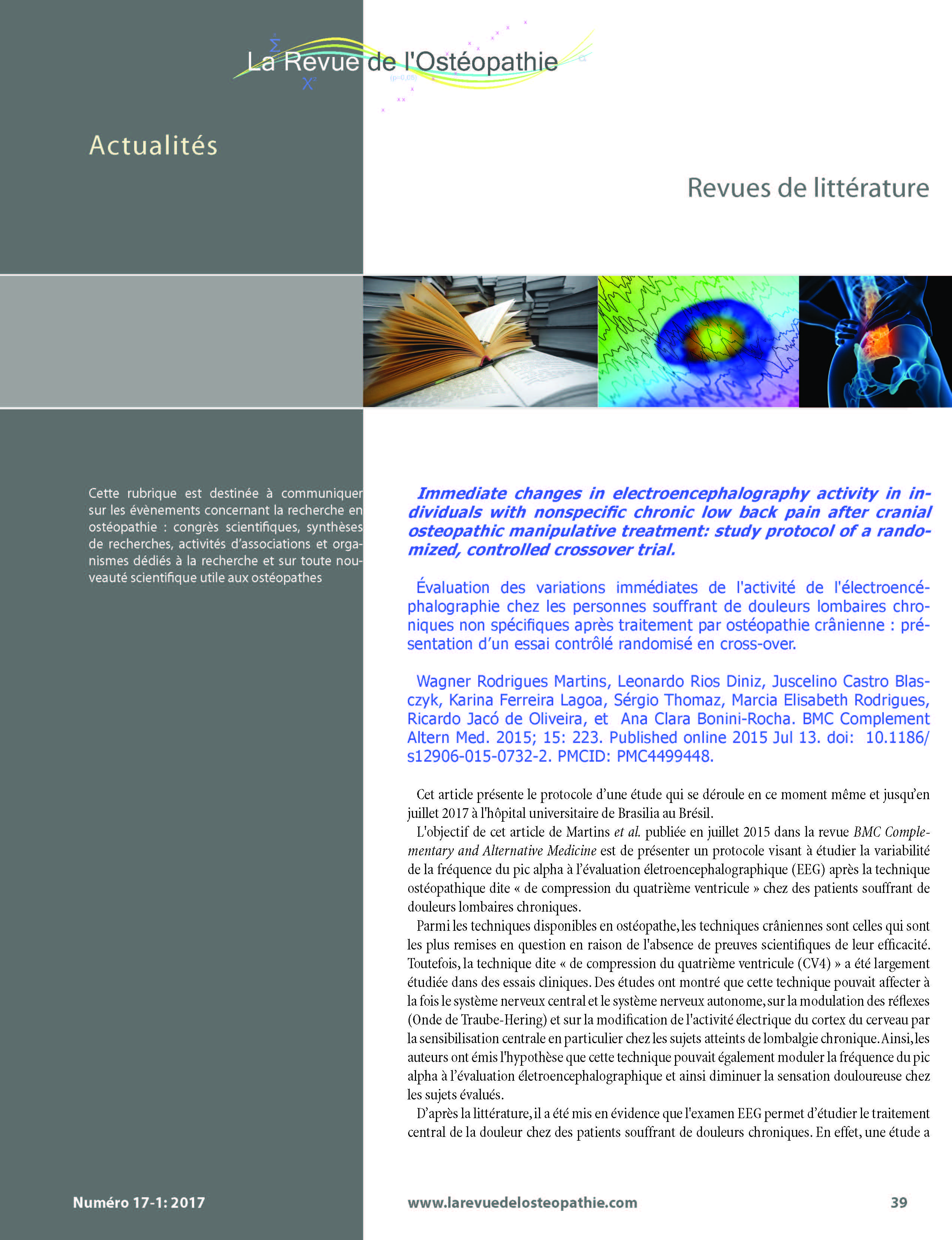 La Revue de l'Ostéopathie

Actualités

Revues de littérature

Cette rubrique est destinée à communiquer sur les évènements concernant la recherche en ostéopathie : congrès scientifiques, synthèses de recherches, activités d'associations et organismes dédiés à la recherche et sur toute nouveauté scientifique utile aux ostéopathes

Immediate changes in electroencephalography activity in individuals with nonspecific chronic low back pain after cranial osteopathic manipulative treatment: study protocol of a randomized, controlled crossover trial.

Évaluation des variations immédiates de l'activité de l'électroencéphalographie chez les personnes souffrant de douleurs lombaires chroniques non spécifiques après traitement par ostéopathie crânienne : présentation d'un essai contrôlé randomisé en cross-over.

Wagner Rodrigues Martins, Leonardo Rios Diniz, Juscelino Castro Blasczyk, Karina Ferreira Lagoa, Sérgio Thomaz, Marcia Elisabeth Rodrigues, Ricardo Jacó de Oliveira, et Ana Clara Bonini-Rocha. BMC Complement Altern Med. 2015; 15: 223. Published online 2015 Jul 13. doi: 10.1186/s12906-015-0732-2. PMCID: PMC4499448.

Cet article présente le protocole d'une étude qui se déroule en ce moment même et jusqu'en juillet 2017 à l'hôpital universitaire de Brasilia au Brésil.

L'objectif de cet article de Martins et al. publiée en juillet 2015 dans la revue BMC Complementary and Alternative Medicine est de présenter un protocole visant à étudier la variabilité de la fréquence du pic alpha à l'évaluation életroencephalographique (EEG) après la technique ostéopathique dite « de compression du quatrième ventricule » chez des patients souffrant de douleurs lombaires chroniques.

Parmi les techniques disponibles en ostéopathe, les techniques crâniennes sont celles qui sont les plus remises en question en raison de l'absence de preuves scientifiques de leur efficacité. Toutefois, la technique dite « de compression du quatrième ventricule (CV4) » a été largement étudiée dans des essais cliniques. Des études ont montré que cette technique pouvait affecter à la fois le système nerveux central et le système nerveux autonome, sur la modulation des réflexes (Onde de Traube-Hering) et sur la modification de l'activité électrique du cortex du cerveau par la sensibilisation centrale en particulier chez les sujets atteints de lombalgie chronique. Ainsi, les auteurs ont émis l'hypothèse que cette technique pouvait également moduler la fréquence du pic alpha à l'évaluation életroencephalographique et ainsi diminuer la sensation douloureuse chez les sujets évalués.

D'après la littérature, il a été mis en évidence que l'examen EEG permet d'étudier le traitement central de la douleur chez des patients souffrant de douleurs chroniques. En effet, une étude a

Numéro 17-1: 2017

www.larevuedelosteopathie.com

39